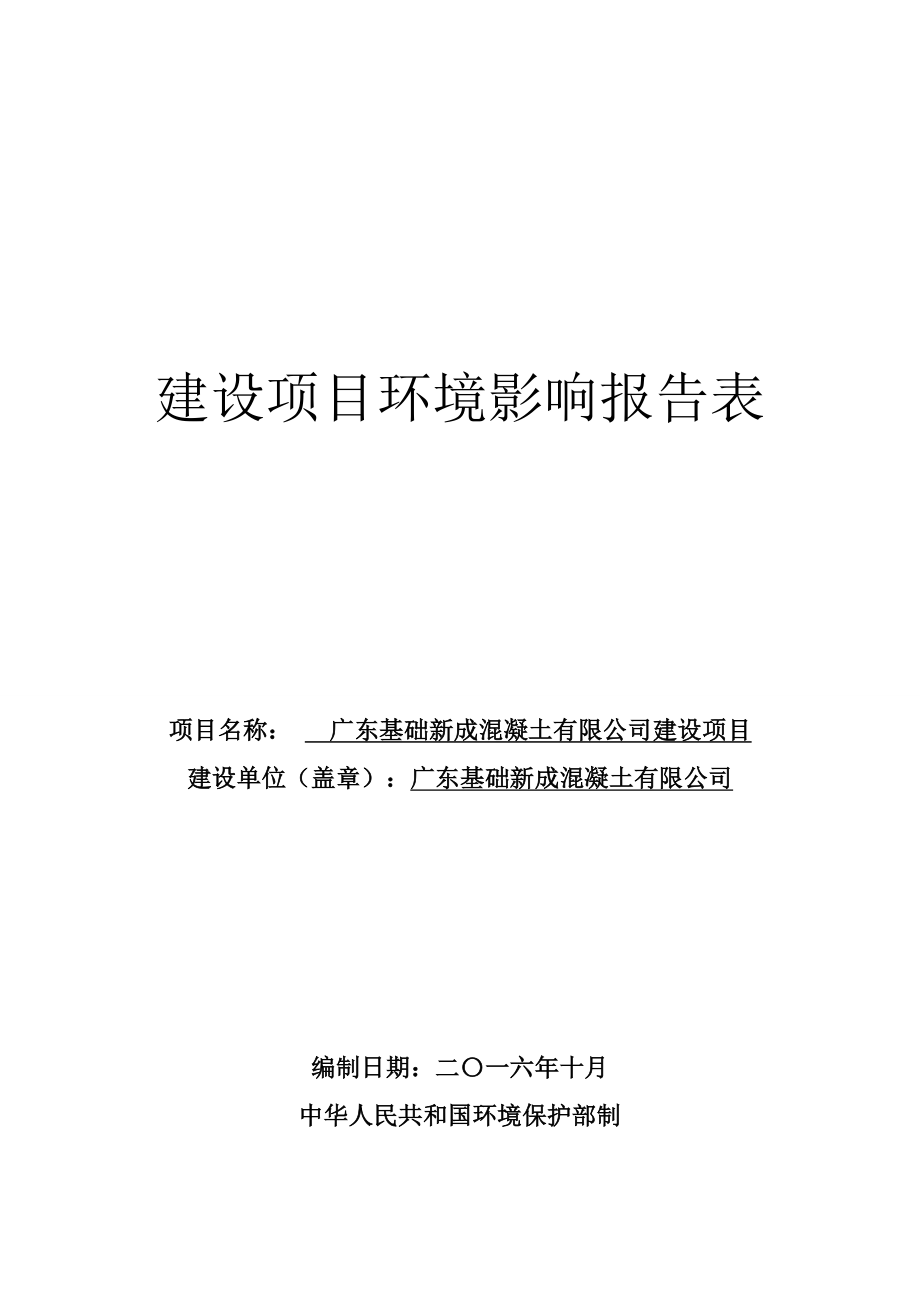 建设项目环境影响报告表

项目名称： 广东基础新成混凝土有限公司建设项目

建设单位（盖章）：广东基础新成混凝土有限公司

编制日期：二〇一六年十月

中华人民共和国环境保护部制